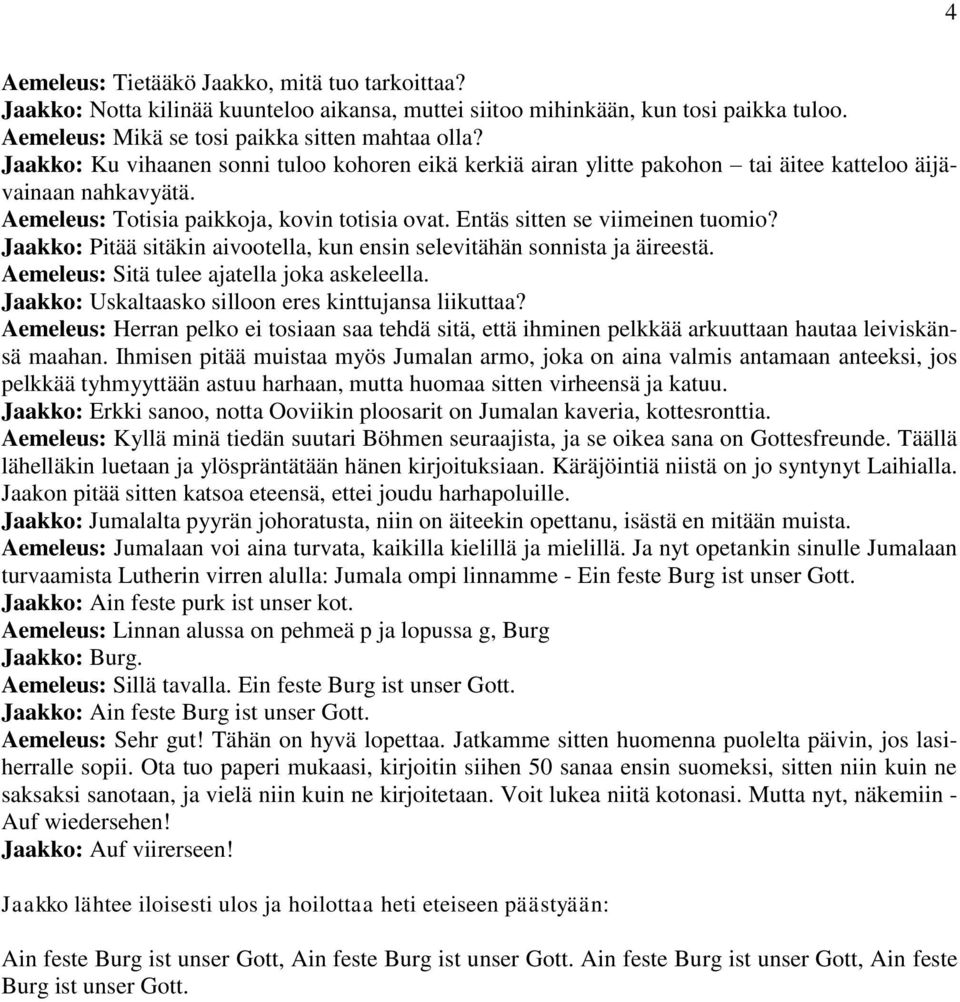 4

Aemeleus: Tietääkö Jaakko, mitä tuo tarkoittaa?
Jaakko: Notta kilinää kuunteloo aikansa, muttei siitoo mihinkään, kun tosi paikka tuloo.
Aemeleus: Mikä se tosi paikka sitten mahtaa olla?
Jaakko: Ku vihaanen sonni tuloo kohoren eikä kerkiä airan ylitte pakohon – tai äitee katteloo äijävainaan nahkavyätä.
Aemeleus: Totisia paikkoja, kovin totisia ovat. Entäs sitten se viimeinen tuomio?
Jaakko: Pitää sitäkin aivootella, kun ensin selevitähän sonnista ja äireestä.
Aemeleus: Sitä tulee ajatella joka askeleella.
Jaakko: Uskaltaasko silloon eres kinttujansa liikuttaa?
Aemeleus: Herran pelko ei tosiaan saa tehdä sitä, että ihminen pelkkää arkuuttaan hautaa leiviskänsä maahan. Ihmisen pitää muistaa myös Jumalan armo, joka on aina valmis antamaan anteeksi, jos pelkkää tyhmyyttään astuu harhaan, mutta huomaa sitten virheensä ja katuu.
Jaakko: Erkki sanoo, notta Ooviikin ploosarit on Jumalan kaveria, kottesronttia.
Aemeleus: Kyllä minä tiedän suutari Böhmen seuraajista, ja se oikea sana on Gottesfreunde. Täällä lähelläkin luetaan ja ylöspräntätään hänen kirjoituksiaan. Käräjöintiä niistä on jo syntynyt Laihialla. Jaakon pitää sitten katsoa eteensä, ettei joudu harhapoluille.
Jaakko: Jumalalta pyyrän johoratusta, niin on äiteekin opettanu, isästä en mitään muista.
Aemeleus: Jumalaan voi aina turvata, kaikilla kielillä ja mielillä. Ja nyt opetankin sinulle Jumalaan turvaamista Lutherin virren alulla: Jumala ompi linnamme - Ein feste Burg ist unser Gott.
Jaakko: Ain feste purk ist unser kot.
Aemeleus: Linnan alussa on pehmeä p ja lopussa g, Burg
Jaakko: Burg.
Aemeleus: Sillä tavalla. Ein feste Burg ist unser Gott.
Jaakko: Ain feste Burg ist unser Gott.
Aemeleus: Sehr gut! Tähän on hyvä lopettaa. Jatkamme sitten huomenna puolelta päivin, jos lasiherralle sopii. Ota tuo paperi mukaasi, kirjoitin siihen 50 sanaa ensin suomeksi, sitten niin kuin ne saksaksi sanotaan, ja vielä niin kuin ne kirjoitetaan. Voit lukea niitä kotonasi. Mutta nyt, näkemiin - Auf wiedersehen!
Jaakko: Auf viirerseen!

Jaakko lähtee iloisesti ulos ja hoilottaa heti eteiseen päästyään:

Ain feste Burg ist unser Gott, Ain feste Burg ist unser Gott. Ain feste Burg ist unser Gott, Ain feste Burg ist unser Gott.